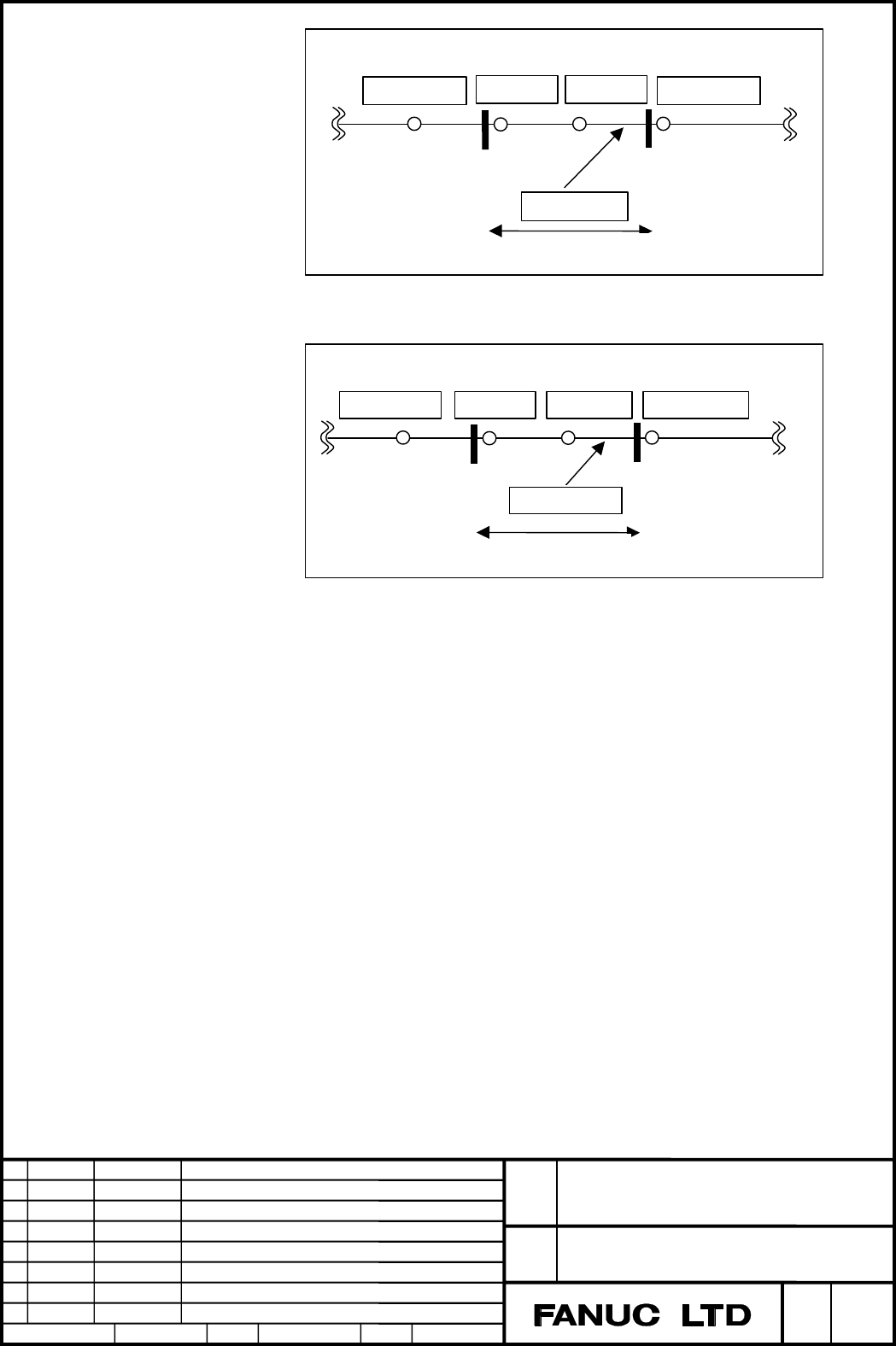 FANUC LTD